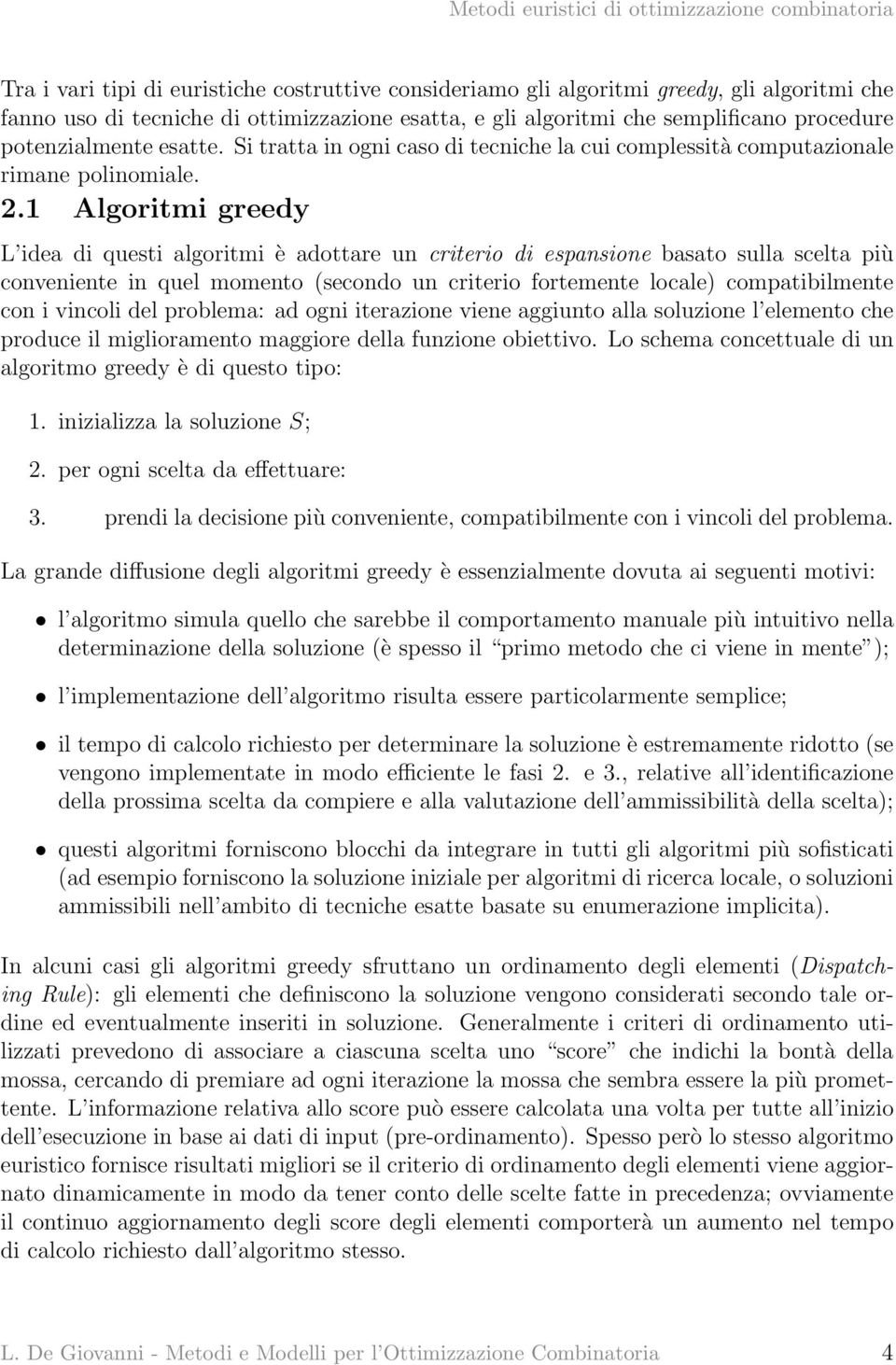 Metodi euristici di ottimizzazione combinatoria

Tra i vari tipi di euristiche costruttive consideriamo gli algoritmi greedy, gli algoritmi che fanno uso di tecniche di ottimizzazione esatta, e gli algoritmi che semplificano procedure potenzialmente esatte. Si tratta in ogni caso di tecniche la cui complessità computazionale rimane polinomiale.

2.1 Algoritmi greedy

L'idea di questi algoritmi è adottare un criterio di espansione basato sulla scelta più conveniente in quel momento (secondo un criterio fortemente locale) compatibilmente con i vincoli del problema: ad ogni iterazione viene aggiunto alla soluzione l'elemento che produce il miglioramento maggiore della funzione obiettivo. Lo schema concettuale di un algoritmo greedy è di questo tipo:

1. inizializza la soluzione $S$;

2. per ogni scelta da effettuare:

3. prendi la decisione più conveniente, compatibilmente con i vincoli del problema.

La grande diffusione degli algoritmi greedy è essenzialmente dovuta ai seguenti motivi:

• l'algoritmo simula quello che sarebbe il comportamento manuale più intuitivo nella determinazione della soluzione (è spesso il "primo metodo che ci viene in mente");

• l'implementazione dell'algoritmo risulta essere particolarmente semplice;

• il tempo di calcolo richiesto per determinare la soluzione è estremamente ridotto (se vengono implementate in modo efficiente le fasi 2. e 3., relative all'identificazione della prossima scelta da compiere e alla valutazione dell'ammissibilità della scelta);

• questi algoritmi forniscono blocchi da integrare in tutti gli algoritmi più sofisticati (ad esempio forniscono la soluzione iniziale per algoritmi di ricerca locale, o soluzioni ammissibili nell'ambito di tecniche esatte basate su enumerazione implicita).

In alcuni casi gli algoritmi greedy sfruttano un ordinamento degli elementi (Dispatching Rule): gli elementi che definiscono la soluzione vengono considerati secondo tale ordine ed eventualmente inseriti in soluzione. Generalmente i criteri di ordinamento utilizzati prevedono di associare a ciascuna scelta uno "score" che indichi la bontà della mossa, cercando di premiare ad ogni iterazione la mossa che sembra essere la più promettente. L'informazione relativa allo score può essere calcolata una volta per tutte all'inizio dell'esecuzione in base ai dati di input (pre-ordinamento). Spesso però lo stesso algoritmo euristico fornisce risultati migliori se il criterio di ordinamento degli elementi viene aggiornato dinamicamente in modo da tener conto delle scelte fatte in precedenza; ovviamente il continuo aggiornamento degli score degli elementi comporterà un aumento nel tempo di calcolo richiesto dall'algoritmo stesso.

L. De Giovanni - Metodi e Modelli per l'Ottimizzazione Combinatoria 4